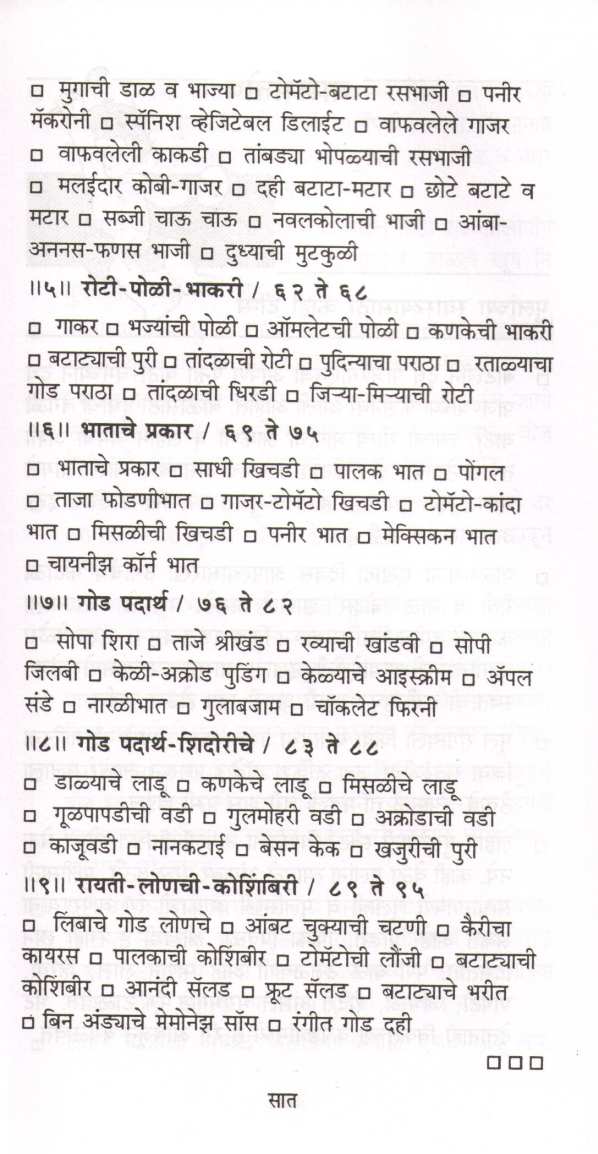 □ मुगाची डाळ व भाज्या □ टोमॅटो-बटाटा रसभाजी □ पनीर मॅकरोनी □ स्पॅनिश व्हेजिटेबल डिलाईट □ वाफवलेले गाजर □ वाफवलेली काकडी □ तांबड्या भोपळ्याची रसभाजी □ मलईदार कोबी-गाजर □ दही बटाटा-मटार □ छोटे बटाटे व मटार □ सब्जी चाऊ चाऊ □ नवलकोलाची भाजी □ आंबा-अननस-फणस भाजी □ दुध्याची मुटकुळी

॥५॥ रोटी-पोळी-भाकरी / ६२ ते ६८

□ गाकर □ भज्यांची पोळी □ ऑमलेटची पोळी □ कणकेची भाकरी □ बटाट्याची पुरी □ तांदळाची रोटी □ पुदिन्याचा पराठा □ रताळ्याचा गोड पराठा □ तांदळाची धिरडी □ जिऱ्या-मिऱ्याची रोटी

॥६॥ भाताचे प्रकार / ६९ ते ७५

□ भाताचे प्रकार □ साधी खिचडी □ पालक भात □ पोंगल □ ताजा फोडणीभात □ गाजर-टोमॅटो खिचडी □ टोमॅटो-कांदा भात □ मिसळीची खिचडी □ पनीर भात □ मेक्सिकन भात □ चायनीझ कॉर्न भात

॥७॥ गोड पदार्थ / ७६ ते ८२

□ सोपा शिरा □ ताजे श्रीखंड □ रव्याची खांडवी □ सोपी जिलबी □ केळी-अक्रोड पुडिंग □ केळ्याचे आइस्क्रीम □ ॲपल संडे □ नारळीभात □ गुलाबजाम □ चॉकलेट फिरनी

॥८॥ गोड पदार्थ-शिदोरीचे / ८३ ते ८८

□ डाळ्याचे लाडू □ कणकेचे लाडू □ मिसळीचे लाडू □ गूळपापडीची वडी □ गुलमोहरी वडी □ अक्रोडाची वडी □ काजूवडी □ नानकटाई □ बेसन केक □ खजुरीची पुरी

॥९॥ रायती-लोणची-कोशिंबिरी / ८९ ते ९५

□ लिंबाचे गोड लोणचे □ आंबट चुक्याची चटणी □ कैरीचा कायरस □ पालकाची कोशिंबीर □ टोमॅटोची लौंजी □ बटाट्याची कोशिंबीर □ आनंदी सॅलड □ फ्रूट सॅलड □ बटाट्याचे भरीत □ बिन अंड्याचे मेमोनेझ सॉस □ रंगीत गोड दही

□□□

सात